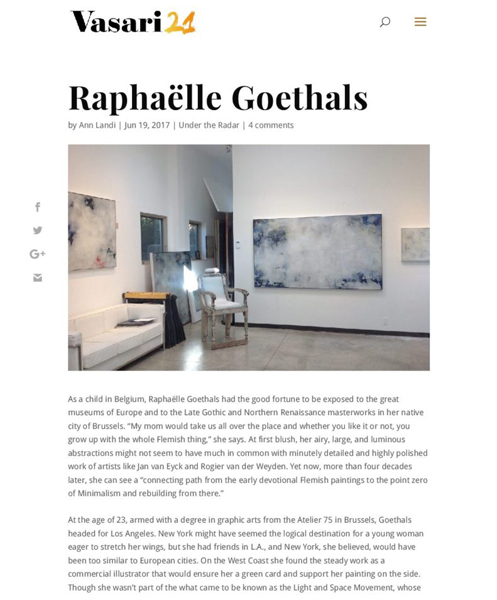 Vasari21

Raphaëlle Goethals

by Ann Landi | Jun 19, 2017 | Under the Radar | 4 comments

As a child in Belgium, Raphaëlle Goethals had the good fortune to be exposed to the great museums of Europe and to the Late Gothic and Northern Renaissance masterworks in her native city of Brussels. "My mom would take us all over the place and whether you like it or not, you grow up with the whole Flemish thing," she says. At first blush, her airy, large, and luminous abstractions might not seem to have much in common with minutely detailed and highly polished work of artists like Jan van Eyck and Rogier van der Weyden. Yet now, more than four decades later, she can see a "connecting path from the early devotional Flemish paintings to the point zero of Minimalism and rebuilding from there."

At the age of 23, armed with a degree in graphic arts from the Atelier 75 in Brussels, Goethals headed for Los Angeles. New York might have seemed the logical destination for a young woman eager to stretch her wings, but she had friends in L.A., and New York, she believed, would have been too similar to European cities. On the West Coast she found the steady work as a commercial illustrator that would ensure her a green card and support her painting on the side. Though she wasn't part of the what came to be known as the Light and Space Movement, whose